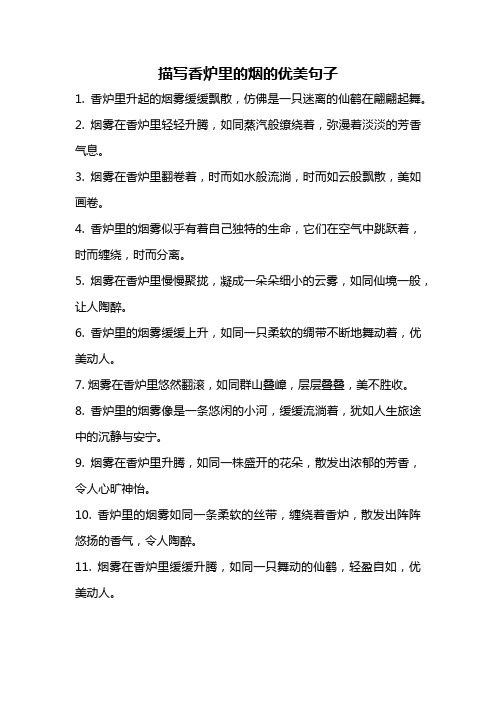 描写香炉里的烟的优美句子

1. 香炉里升起的烟雾缓缓飘散，仿佛是一只迷离的仙鹤在翩翩起舞。

2. 烟雾在香炉里轻轻升腾，如同蒸汽般缭绕着，弥漫着淡淡的芳香气息。

3. 烟雾在香炉里翻卷着，时而如水般流淌，时而如云般飘散，美如画卷。

4. 香炉里的烟雾似乎有着自己独特的生命，它们在空气中跳跃着，时而缠绕，时而分离。

5. 烟雾在香炉里慢慢聚拢，凝成一朵朵细小的云雾，如同仙境一般，让人陶醉。

6. 香炉里的烟雾缓缓上升，如同一只柔软的绸带不断地舞动着，优美动人。

7. 烟雾在香炉里悠然翻滚，如同群山叠嶂，层层叠叠，美不胜收。

8. 香炉里的烟雾像是一条悠闲的小河，缓缓流淌着，犹如人生旅途中的沉静与安宁。

9. 烟雾在香炉里升腾，如同一株盛开的花朵，散发出浓郁的芳香，令人心旷神怡。

10. 香炉里的烟雾如同一条柔软的丝带，缠绕着香炉，散发出阵阵悠扬的香气，令人陶醉。

11. 烟雾在香炉里缓缓升腾，如同一只舞动的仙鹤，轻盈自如，优美动人。